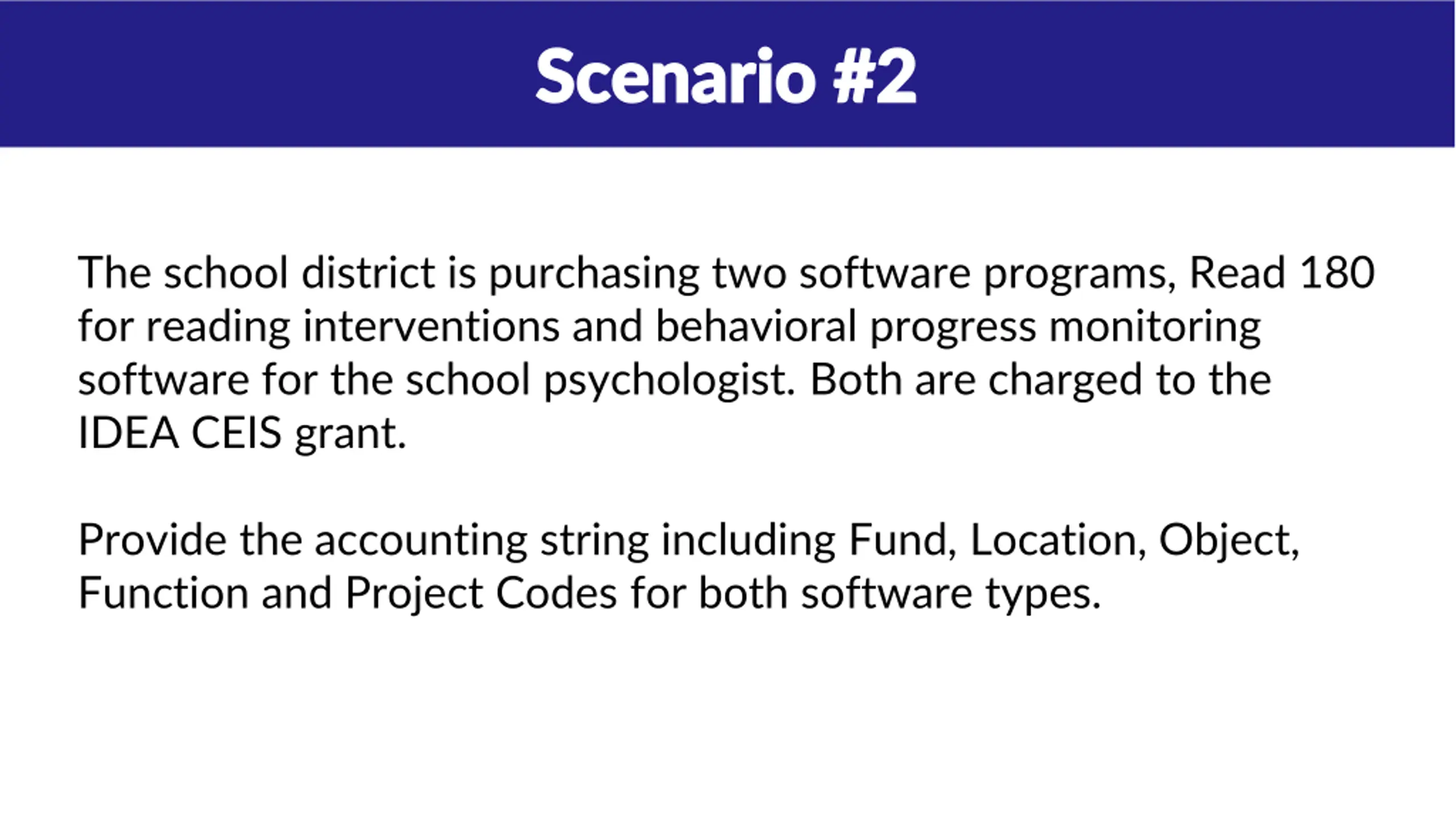 Scenario #2

The school district is purchasing two software programs, Read 180 for reading interventions and behavioral progress monitoring software for the school psychologist. Both are charged to the IDEA CEIS grant.

Provide the accounting string including Fund, Location, Object, Function and Project Codes for both software types.